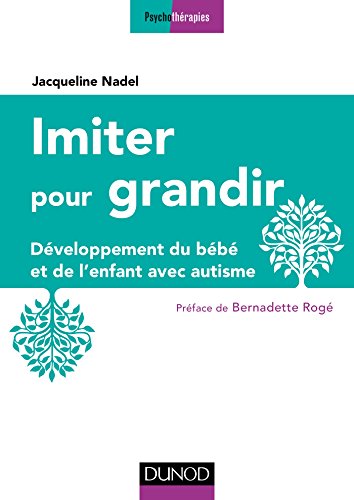 Psychothérapies

Jacqueline Nadel

Imiter pour grandir

Développement du bébé et de l'enfant avec autisme

Préface de Bernadette Rogé

DUNOD